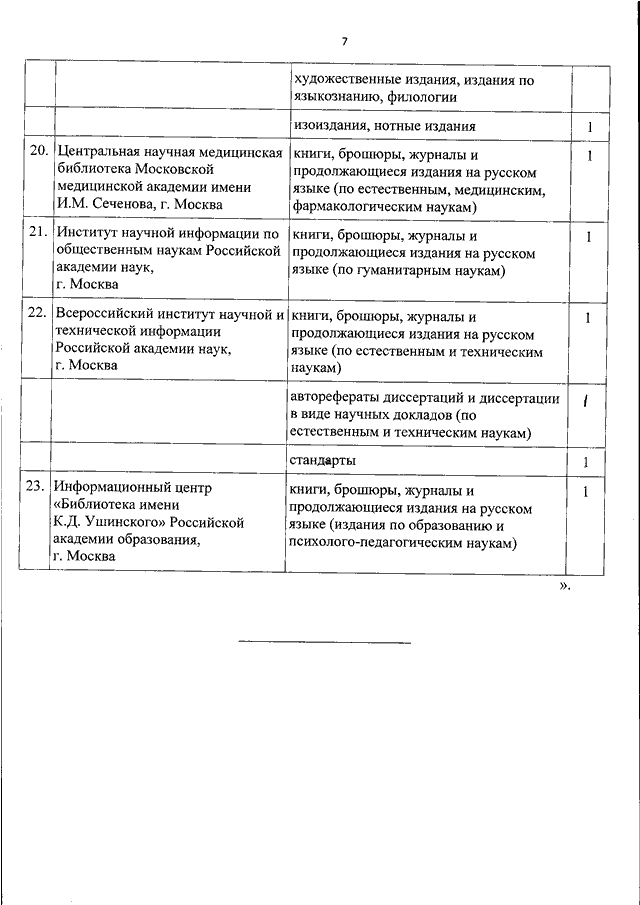 7

| | | | |
|---|---|---|---|
| | | художественные издания, издания по языкознанию, филологии | |
| | | изоиздания, нотные издания | 1 |
| 20. | Центральная научная медицинская библиотека Московской медицинской академии имени И.М. Сеченова, г. Москва | книги, брошюры, журналы и продолжающиеся издания на русском языке (по естественным, медицинским, фармакологическим наукам) | 1 |
| 21. | Институт научной информации по общественным наукам Российской академии наук, г. Москва | книги, брошюры, журналы и продолжающиеся издания на русском языке (по гуманитарным наукам) | 1 |
| 22. | Всероссийский институт научной и технической информации Российской академии наук, г. Москва | книги, брошюры, журналы и продолжающиеся издания на русском языке (по естественным и техническим наукам) | 1 |
| | | авторефераты диссертаций и диссертации в виде научных докладов (по естественным и техническим наукам) | 1 |
| | | стандарты | 1 |
| 23. | Информационный центр «Библиотека имени К.Д. Ушинского» Российской академии образования, г. Москва | книги, брошюры, журналы и продолжающиеся издания на русском языке (издания по образованию и психолого-педагогическим наукам) | 1 |

».